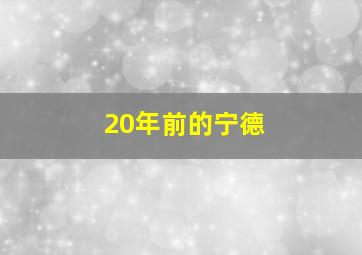 20年前的宁德